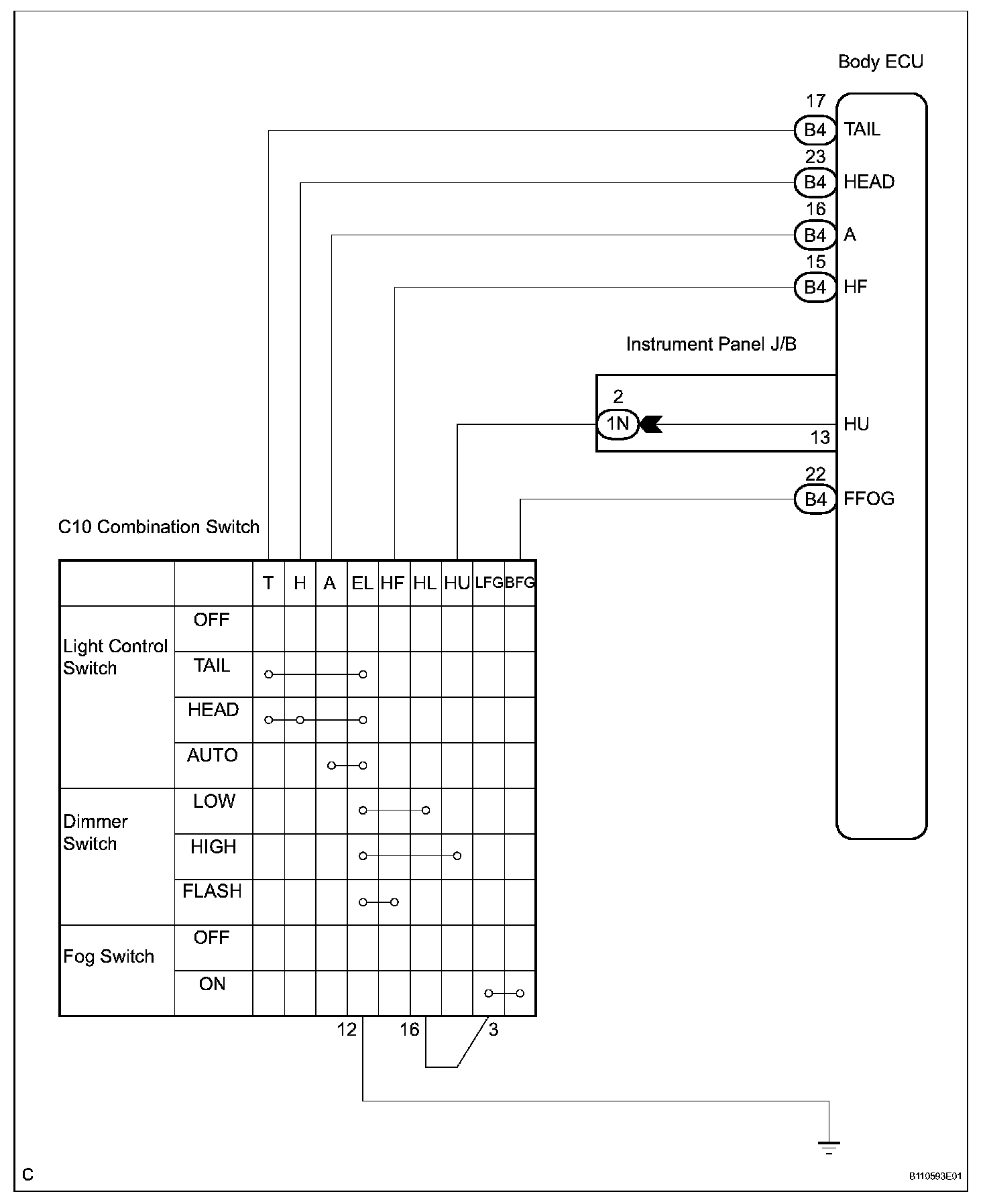 Body ECU

17
B4 TAIL
23
B4 HEAD
16
B4 A
15
B4 HF

Instrument Panel J/B

2
1N
HU
13

22
B4 FFOG

C10 Combination Switch

| | | T | H | A | EL | HF | HL | HU | LFG | BFG |
|---|---|---|---|---|---|---|---|---|---|---|
| Light Control Switch | OFF | | | | | | | | | |
| | TAIL | | | | | | | | | |
| | HEAD | | | | | | | | | |
| | AUTO | | | | | | | | | |
| Dimmer Switch | LOW | | | | | | | | | |
| | HIGH | | | | | | | | | |
| | FLASH | | | | | | | | | |
| Fog Switch | OFF | | | | | | | | | |
| | ON | | | | | | | | | |

12
16
3

C
B110593E01